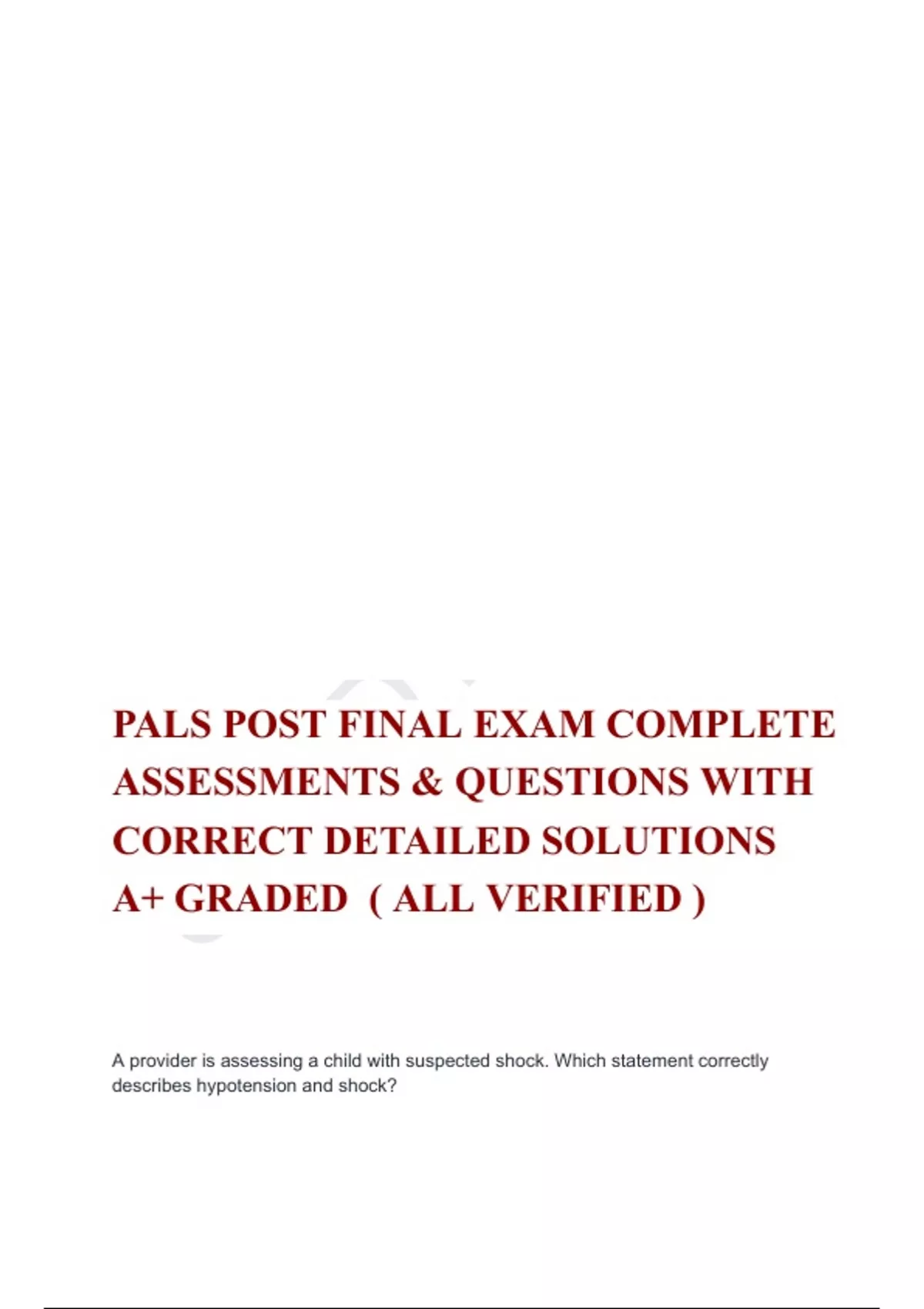 PALS POST FINAL EXAM COMPLETE ASSESSMENTS & QUESTIONS WITH CORRECT DETAILED SOLUTIONS A+ GRADED ( ALL VERIFIED )

A provider is assessing a child with suspected shock. Which statement correctly describes hypotension and shock?